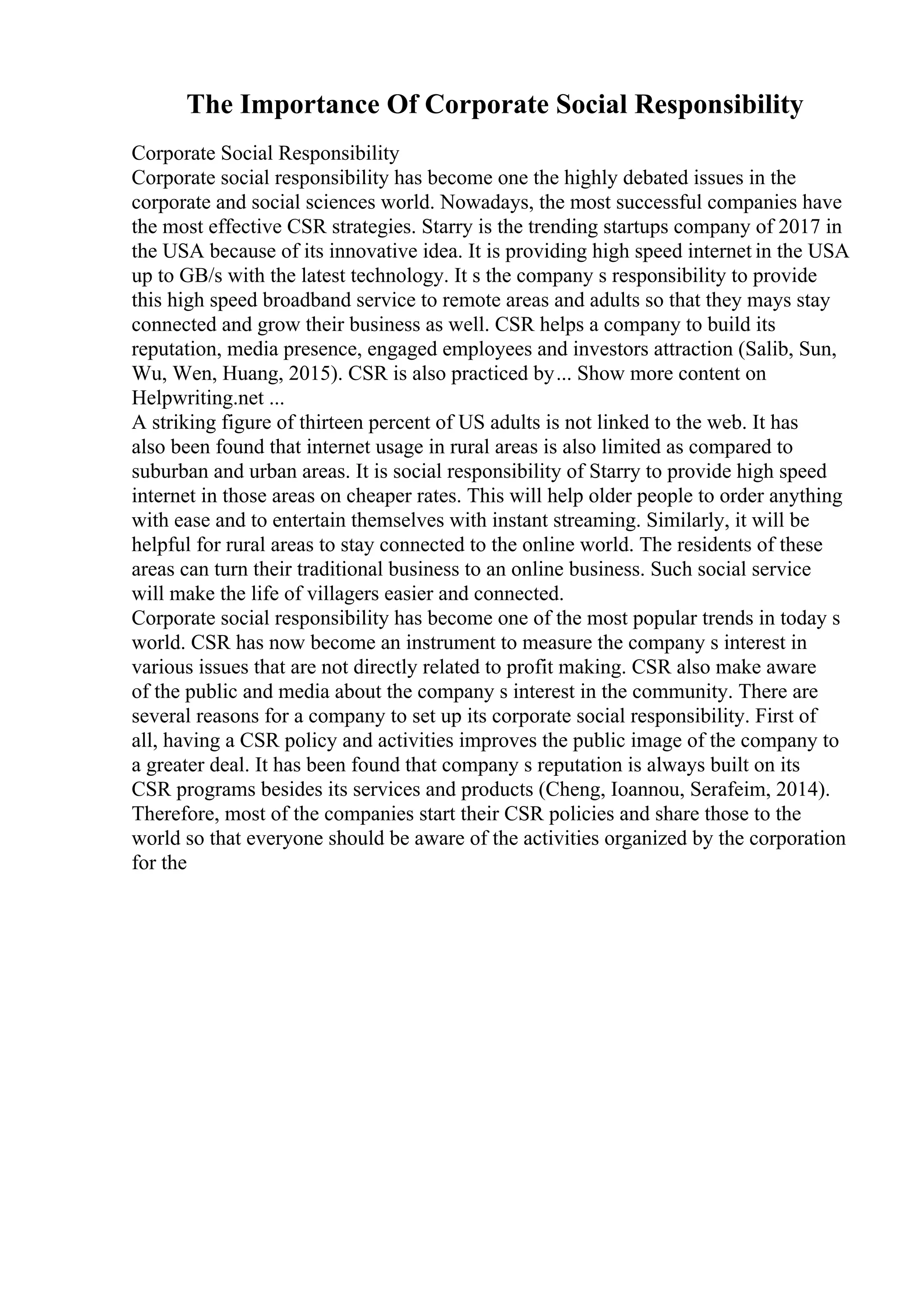 The Importance Of Corporate Social Responsibility

Corporate Social Responsibility
Corporate social responsibility has become one the highly debated issues in the corporate and social sciences world. Nowadays, the most successful companies have the most effective CSR strategies. Starry is the trending startups company of 2017 in the USA because of its innovative idea. It is providing high speed internet in the USA up to GB/s with the latest technology. It s the company s responsibility to provide this high speed broadband service to remote areas and adults so that they mays stay connected and grow their business as well. CSR helps a company to build its reputation, media presence, engaged employees and investors attraction (Salib, Sun, Wu, Wen, Huang, 2015). CSR is also practiced by... Show more content on Helpwriting.net ...
A striking figure of thirteen percent of US adults is not linked to the web. It has also been found that internet usage in rural areas is also limited as compared to suburban and urban areas. It is social responsibility of Starry to provide high speed internet in those areas on cheaper rates. This will help older people to order anything with ease and to entertain themselves with instant streaming. Similarly, it will be helpful for rural areas to stay connected to the online world. The residents of these areas can turn their traditional business to an online business. Such social service will make the life of villagers easier and connected.
Corporate social responsibility has become one of the most popular trends in today s world. CSR has now become an instrument to measure the company s interest in various issues that are not directly related to profit making. CSR also make aware of the public and media about the company s interest in the community. There are several reasons for a company to set up its corporate social responsibility. First of all, having a CSR policy and activities improves the public image of the company to a greater deal. It has been found that company s reputation is always built on its CSR programs besides its services and products (Cheng, Ioannou, Serafeim, 2014). Therefore, most of the companies start their CSR policies and share those to the world so that everyone should be aware of the activities organized by the corporation for the